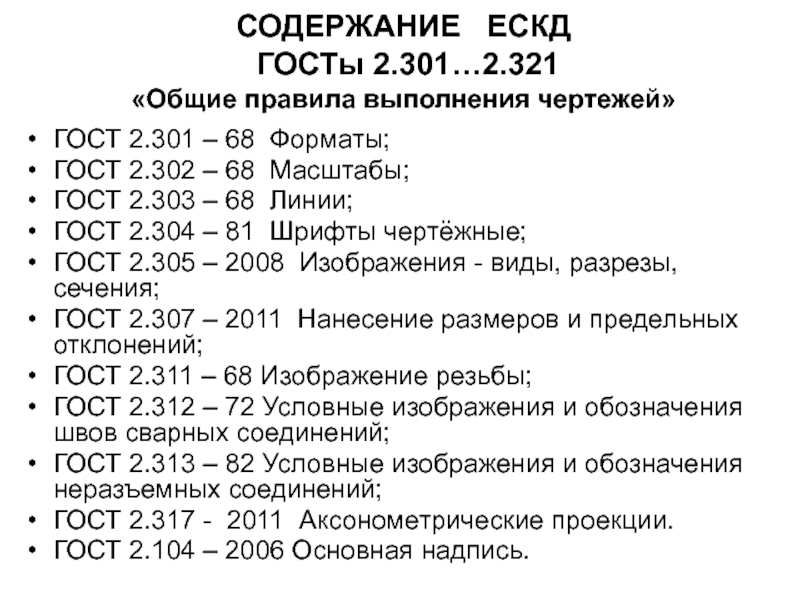 СОДЕРЖАНИЕ ЕСКД
ГОСТы 2.301…2.321
«Общие правила выполнения чертежей»

• ГОСТ 2.301 – 68 Форматы;
• ГОСТ 2.302 – 68 Масштабы;
• ГОСТ 2.303 – 68 Линии;
• ГОСТ 2.304 – 81 Шрифты чертёжные;
• ГОСТ 2.305 – 2008 Изображения - виды, разрезы, сечения;
• ГОСТ 2.307 – 2011 Нанесение размеров и предельных отклонений;
• ГОСТ 2.311 – 68 Изображение резьбы;
• ГОСТ 2.312 – 72 Условные изображения и обозначения швов сварных соединений;
• ГОСТ 2.313 – 82 Условные изображения и обозначения неразъемных соединений;
• ГОСТ 2.317 - 2011 Аксонометрические проекции.
• ГОСТ 2.104 – 2006 Основная надпись.